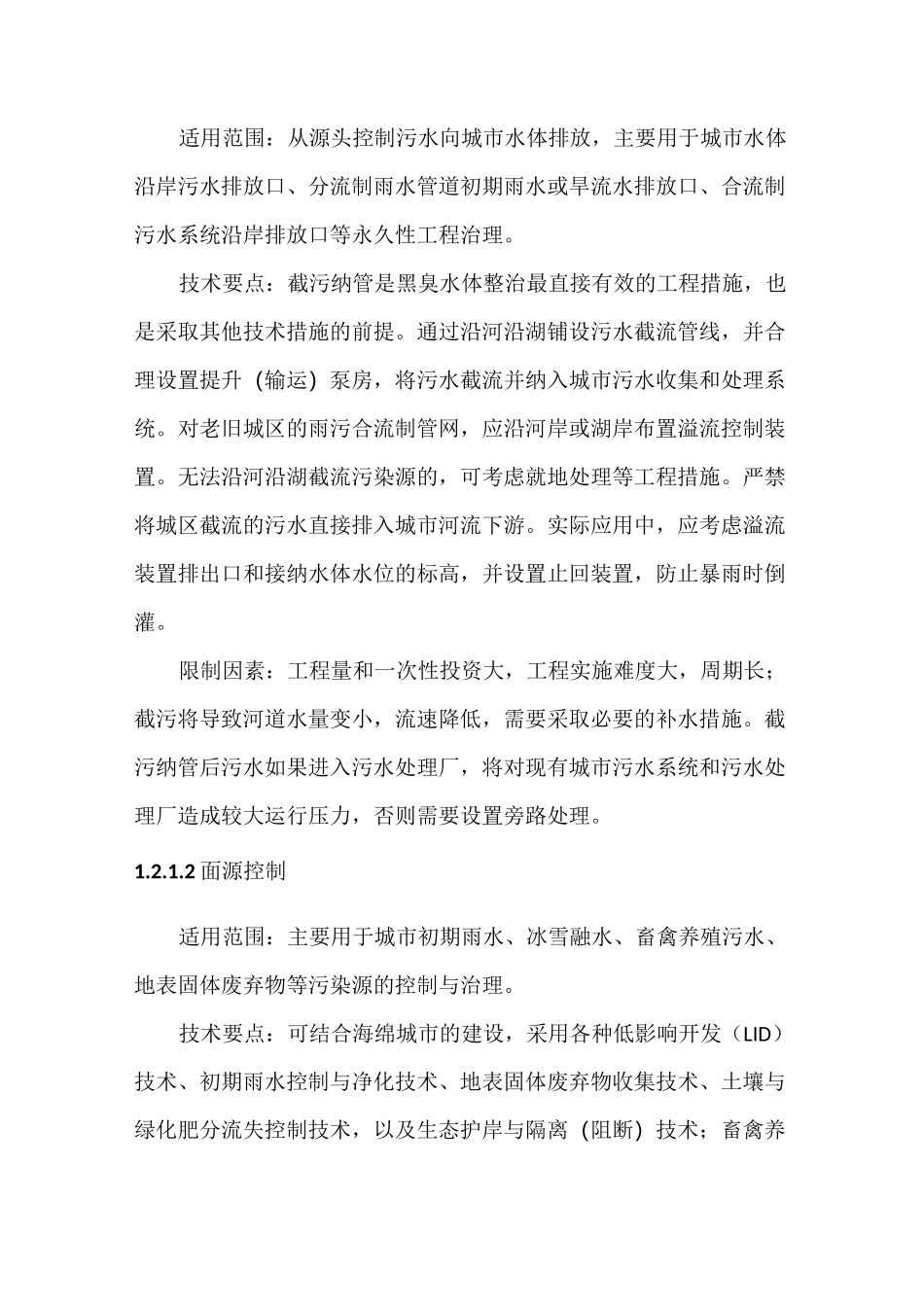 适用范围：从源头控制污水向城市水体排放，主要用于城市水体沿岸污水排放口、分流制雨水管道初期雨水或旱流水排放口、合流制污水系统沿岸排放口等永久性工程治理。

技术要点：截污纳管是黑臭水体整治最直接有效的工程措施，也是采取其他技术措施的前提。通过沿河沿湖铺设污水截流管线，并合理设置提升（输运）泵房，将污水截流并纳入城市污水收集和处理系统。对老旧城区的雨污合流制管网，应沿河岸或湖岸布置溢流控制装置。无法沿河沿湖截流污染源的，可考虑就地处理等工程措施。严禁将城区截流的污水直接排入城市河流下游。实际应用中，应考虑溢流装置排出口和接纳水体水位的标高，并设置止回装置，防止暴雨时倒灌。

限制因素：工程量和一次性投资大，工程实施难度大，周期长；截污将导致河道水量变小，流速降低，需要采取必要的补水措施。截污纳管后污水如果进入污水处理厂，将对现有城市污水系统和污水处理厂造成较大运行压力，否则需要设置旁路处理。

1.2.1.2 面源控制

适用范围：主要用于城市初期雨水、冰雪融水、畜禽养殖污水、地表固体废弃物等污染源的控制与治理。

技术要点：可结合海绵城市的建设，采用各种低影响开发（LID）技术、初期雨水控制与净化技术、地表固体废弃物收集技术、土壤与绿化肥分流失控制技术，以及生态护岸与隔离（阻断）技术；畜禽养